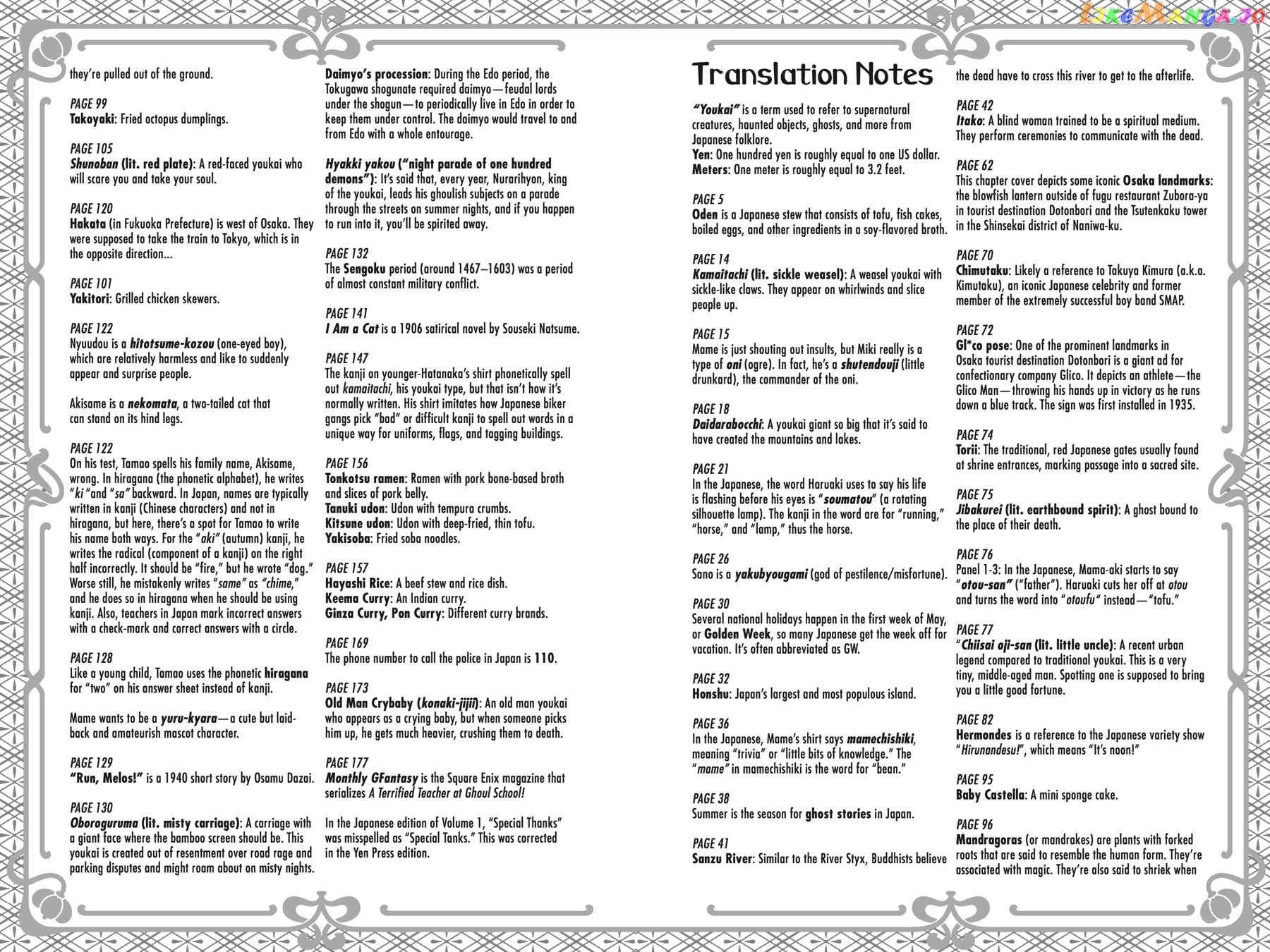 LikeManga.io

they're pulled out of the ground.

PAGE 99
Takoyaki: Fried octopus dumplings.

PAGE 105
Shunoban (lit. red plate): A red-faced youkai who will scare you and take your soul.

PAGE 120
Hakata (in Fukuoka Prefecture) is west of Osaka. They were supposed to take the train to Tokyo, which is in the opposite direction...

PAGE 101
Yakitori: Grilled chicken skewers.

PAGE 122
Nyuudou is a hitotsume-kozou (one-eyed boy), which are relatively harmless and like to suddenly appear and surprise people.

Akisame is a nekomata, a two-tailed cat that can stand on its hind legs.

PAGE 122
On his test, Tamao spells his family name, Akisame, wrong. In hiragana (the phonetic alphabet), he writes "ki" and "sa" backward. In Japan, names are typically written in kanji (Chinese characters) and not in hiragana, but here, there's a spot for Tamao to write his name both ways. For the "aki" (autumn) kanji, he writes the radical (component of a kanji) on the right half incorrectly. It should be "fire," but he wrote "dog." Worse still, he mistakenly writes "same" as "chime," and he does so in hiragana when he should be using kanji. Also, teachers in Japan mark incorrect answers with a check-mark and correct answers with a circle.

PAGE 128
Like a young child, Tamao uses the phonetic hiragana for "two" on his answer sheet instead of kanji.

Mame wants to be a yuru-kyara—a cute but laid-back and amateurish mascot character.

PAGE 129
"Run, Melos!" is a 1940 short story by Osamu Dazai.

PAGE 130
Oboroguruma (lit. misty carriage): A carriage with a giant face where the bamboo screen should be. This youkai is created out of resentment over road rage and parking disputes and might roam about on misty nights.

Daimyo's procession: During the Edo period, the Tokugawa shogunate required daimyo—feudal lords under the shogun—to periodically live in Edo in order to keep them under control. The daimyo would travel to and from Edo with a whole entourage.

Hyakki yakou ("night parade of one hundred demons"): It's said that, every year, Nurarihyon, king of the youkai, leads his ghoulish subjects on a parade through the streets on summer nights, and if you happen to run into it, you'll be spirited away.

PAGE 132
The Sengoku period (around 1467–1603) was a period of almost constant military conflict.

PAGE 141
I Am a Cat is a 1906 satirical novel by Souseki Natsume.

PAGE 147
The kanji on younger-Hatanaka's shirt phonetically spell out kamaitachi, his youkai type, but that isn't how it's normally written. His shirt imitates how Japanese biker gangs pick "bad" or difficult kanji to spell out words in a unique way for uniforms, flags, and tagging buildings.

PAGE 156
Tonkotsu ramen: Ramen with pork bone-based broth and slices of pork belly.
Tanuki udon: Udon with tempura crumbs.
Kitsune udon: Udon with deep-fried, thin tofu.
Yakisoba: Fried soba noodles.

PAGE 157
Hayashi Rice: A beef stew and rice dish.
Keema Curry: An Indian curry.
Ginza Curry, Pon Curry: Different curry brands.

PAGE 169
The phone number to call the police in Japan is 110.

PAGE 173
Old Man Crybaby (konaki-jijii): An old man youkai who appears as a crying baby, but when someone picks him up, he gets much heavier, crushing them to death.

PAGE 177
Monthly GFantasy is the Square Enix magazine that serializes A Terrified Teacher at Ghoul School!

In the Japanese edition of Volume 1, "Special Thanks" was misspelled as "Special Tanks." This was corrected in the Yen Press edition.

Translation Notes

"Youkai" is a term used to refer to supernatural creatures, haunted objects, ghosts, and more from Japanese folklore.
Yen: One hundred yen is roughly equal to one US dollar.
Meters: One meter is roughly equal to 3.2 feet.

PAGE 5
Oden is a Japanese stew that consists of tofu, fish cakes, boiled eggs, and other ingredients in a soy-flavored broth.

PAGE 14
Kamaitachi (lit. sickle weasel): A weasel youkai with sickle-like claws. They appear on whirlwinds and slice people up.

PAGE 15
Mame is just shouting out insults, but Miki really is a type of oni (ogre). In fact, he's a shutendouji (little drunkard), the commander of the oni.

PAGE 18
Daidarabocchi: A youkai giant so big that it's said to have created the mountains and lakes.

PAGE 21
In the Japanese, the word Haruaki uses to say his life is flashing before his eyes is "soumatou" (a rotating silhouette lamp). The kanji in the word are for "running," "horse," and "lamp," thus the horse.

PAGE 26
Sano is a yakubyougami (god of pestilence/misfortune).

PAGE 30
Several national holidays happen in the first week of May, or Golden Week, so many Japanese get the week off for vacation. It's often abbreviated as GW.

PAGE 32
Honshu: Japan's largest and most populous island.

PAGE 36
In the Japanese, Mame's shirt says mamechishiki, meaning "trivia" or "little bits of knowledge." The "mame" in mamechishiki is the word for "bean."

PAGE 38
Summer is the season for ghost stories in Japan.

PAGE 41
Sanzu River: Similar to the River Styx, Buddhists believe the dead have to cross this river to get to the afterlife.

PAGE 42
Itako: A blind woman trained to be a spiritual medium. They perform ceremonies to communicate with the dead.

PAGE 62
This chapter cover depicts some iconic Osaka landmarks: the blowfish lantern outside of fugu restaurant Zubora-ya in tourist destination Dotonbori and the Tsutenkaku tower in the Shinsekai district of Naniwa-ku.

PAGE 70
Chimutaku: Likely a reference to Takuya Kimura (a.k.a. Kimutaku), an iconic Japanese celebrity and former member of the extremely successful boy band SMAP.

PAGE 72
Gl*co pose: One of the prominent landmarks in Osaka tourist destination Dotonbori is a giant ad for confectionary company Glico. It depicts an athlete—the Glico Man—throwing his hands up in victory as he runs down a blue track. The sign was first installed in 1935.

PAGE 74
Torii: The traditional, red Japanese gates usually found at shrine entrances, marking passage into a sacred site.

PAGE 75
Jibakurei (lit. earthbound spirit): A ghost bound to the place of their death.

PAGE 76
Panel 1-3: In the Japanese, Mama-aki starts to say "otou-san" ("father"). Haruaki cuts her off at otou and turns the word into "otoufu" instead—"tofu."

PAGE 77
"Chiisai oji-san (lit. little uncle): A recent urban legend compared to traditional youkai. This is a very tiny, middle-aged man. Spotting one is supposed to bring you a little good fortune.

PAGE 82
Hermondes is a reference to the Japanese variety show "Hirunandesu!", which means "It's noon!"

PAGE 95
Baby Castella: A mini sponge cake.

PAGE 96
Mandragoras (or mandrakes) are plants with forked roots that are said to resemble the human form. They're associated with magic. They're also said to shriek when